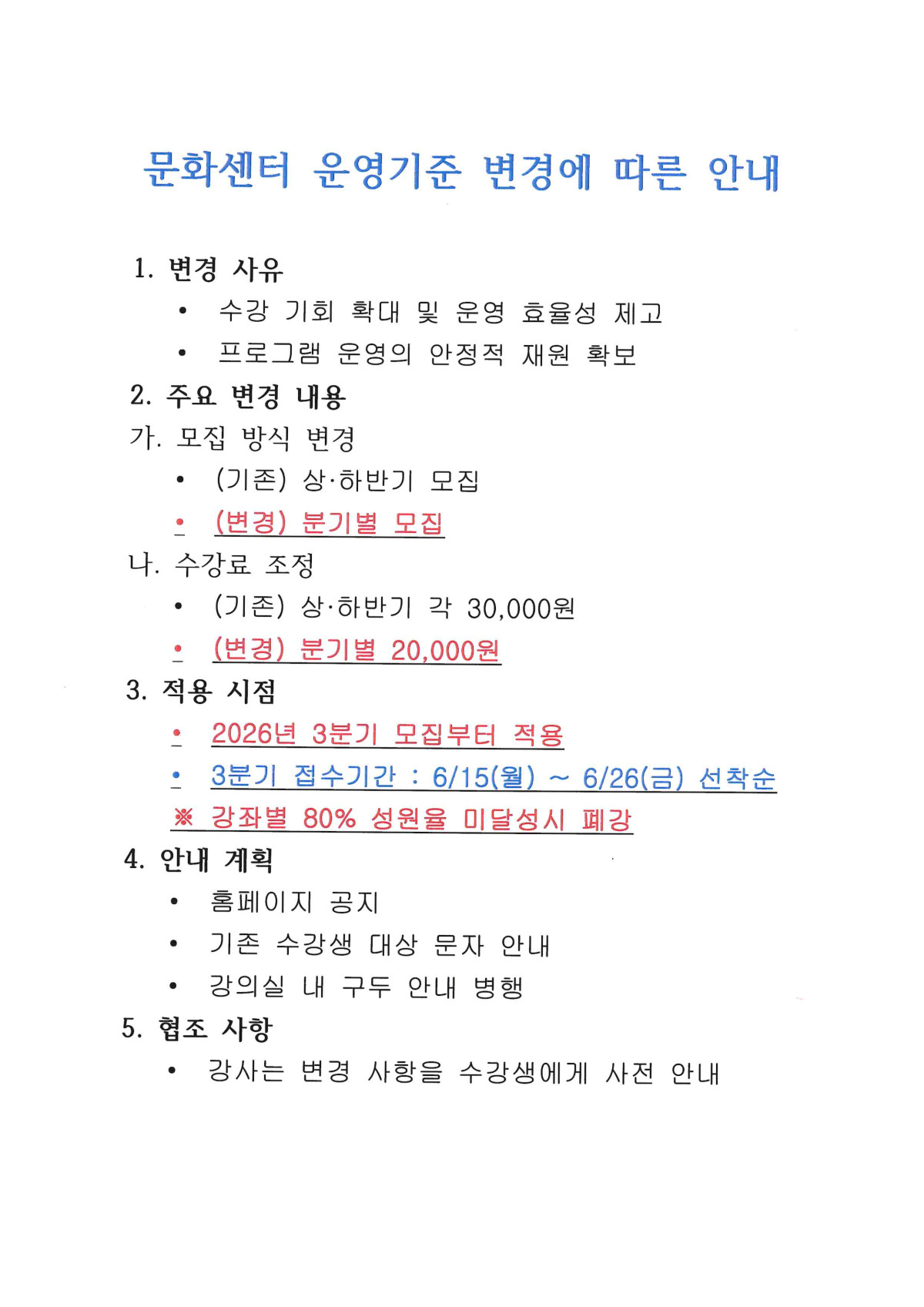 문화센터 운영기준 변경에 따른 안내

1. 변경 사유

• 수강 기회 확대 및 운영 효율성 제고

• 프로그램 운영의 안정적 재원 확보

2. 주요 변경 내용

가. 모집 방식 변경

• (기존) 상·하반기 모집

• (변경) 분기별 모집

나. 수강료 조정

• (기존) 상·하반기 각 30,000원

• (변경) 분기별 20,000원

3. 적용 시점

• 2026년 3분기 모집부터 적용

• 3분기 접수기간 : 6/15(월) ~ 6/26(금) 선착순

※ 강좌별 80% 성원율 미달성시 폐강

4. 안내 계획

• 홈페이지 공지

• 기존 수강생 대상 문자 안내

• 강의실 내 구두 안내 병행

5. 협조 사항

• 강사는 변경 사항을 수강생에게 사전 안내